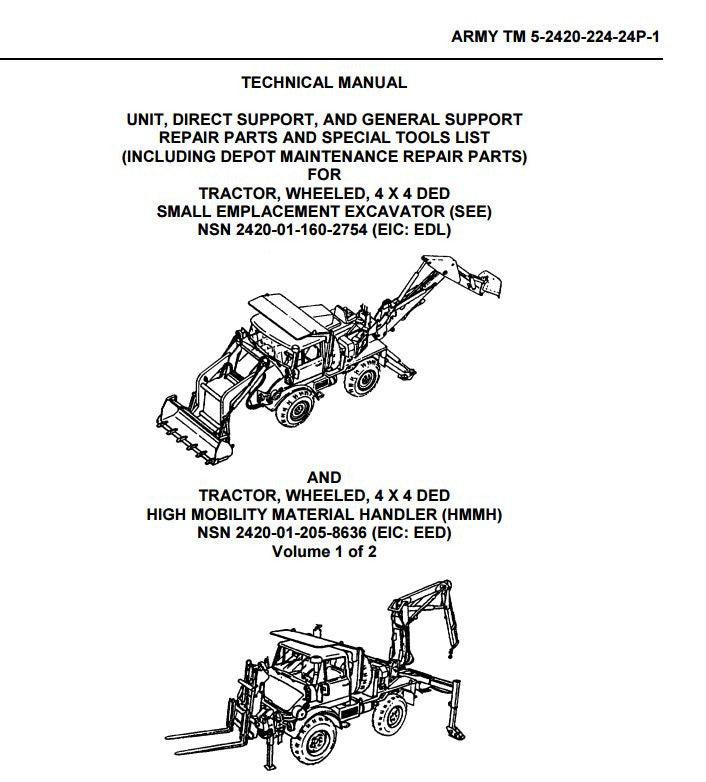 ARMY TM 5-2420-224-24P-1

TECHNICAL MANUAL

UNIT, DIRECT SUPPORT, AND GENERAL SUPPORT
REPAIR PARTS AND SPECIAL TOOLS LIST
(INCLUDING DEPOT MAINTENANCE REPAIR PARTS)
FOR
TRACTOR, WHEELED, 4 X 4 DED
SMALL EMPLACEMENT EXCAVATOR (SEE)
NSN 2420-01-160-2754 (EIC: EDL)

AND
TRACTOR, WHEELED, 4 X 4 DED
HIGH MOBILITY MATERIAL HANDLER (HMMH)
NSN 2420-01-205-8636 (EIC: EED)
Volume 1 of 2